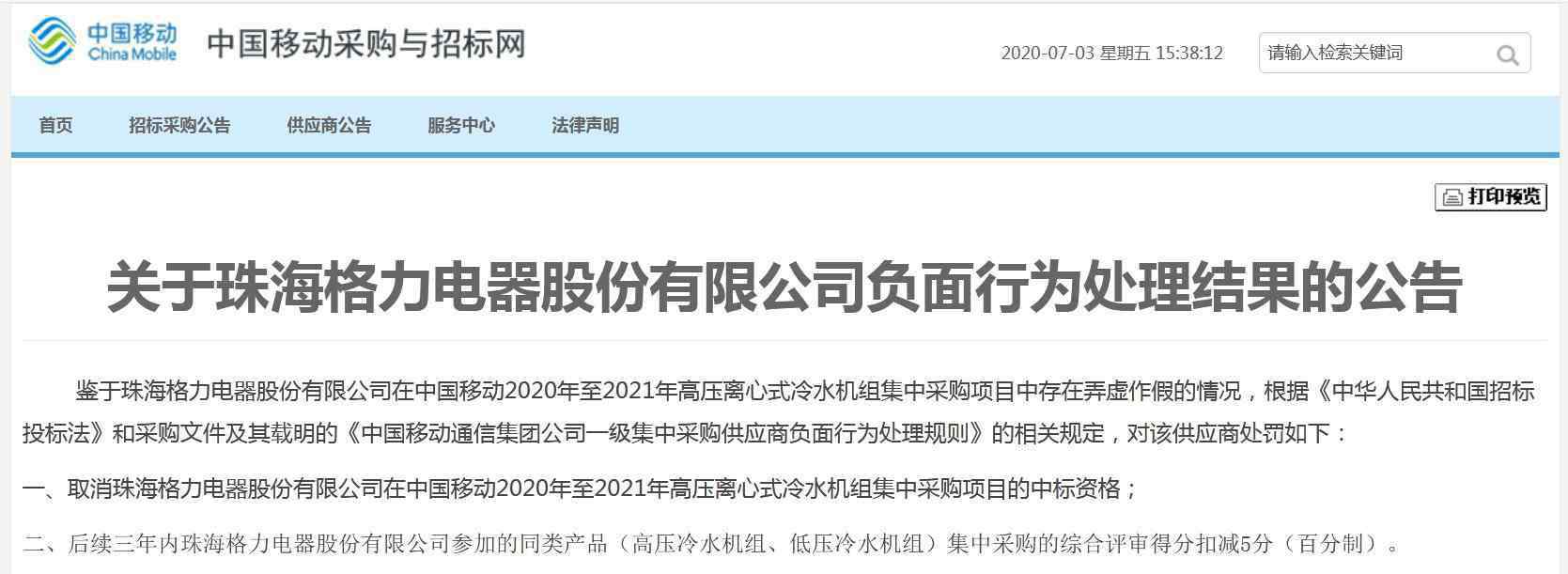 中国移动
China Mobile
中国移动采购与招标网

2020-07-03 星期五 15:38:12
请输入检索关键词

首页 招标采购公告 供应商公告 服务中心 法律声明

打印预览

关于珠海格力电器股份有限公司负面行为处理结果的公告

鉴于珠海格力电器股份有限公司在中国移动2020年至2021年高压离心式冷水机组集中采购项目中存在弄虚作假的情况，根据《中华人民共和国招标投标法》和采购文件及其载明的《中国移动通信集团公司一级集中采购供应商负面行为处理规则》的相关规定，对该供应商处罚如下：

一、取消珠海格力电器股份有限公司在中国移动2020年至2021年高压离心式冷水机组集中采购项目的中标资格；

二、后续三年内珠海格力电器股份有限公司参加的同类产品（高压冷水机组、低压冷水机组）集中采购的综合评审得分扣减5分（百分制）。